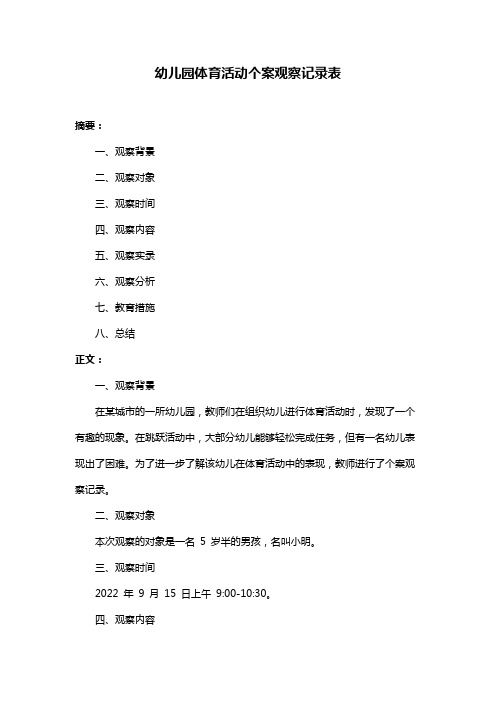 幼儿园体育活动个案观察记录表

摘要：

一、观察背景

二、观察对象

三、观察时间

四、观察内容

五、观察实录

六、观察分析

七、教育措施

八、总结

正文：

一、观察背景

在某城市的一所幼儿园，教师们在组织幼儿进行体育活动时，发现了一个有趣的现象。在跳跃活动中，大部分幼儿能够轻松完成任务，但有一名幼儿表现出了困难。为了进一步了解该幼儿在体育活动中的表现，教师进行了个案观察记录。

二、观察对象

本次观察的对象是一名 5 岁半的男孩，名叫小明。

三、观察时间

2022 年 9 月 15 日上午 9:00-10:30。

四、观察内容